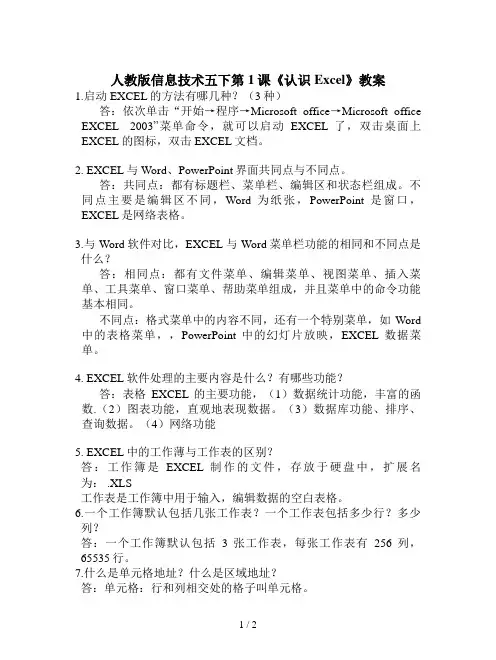 人教版信息技术五下第 1 课《认识 Excel》教案

1.启动 EXCEL 的方法有哪几种？（3 种）

答：依次单击“开始→程序→Microsoft office→Microsoft office EXCEL 2003”菜单命令，就可以启动 EXCEL 了，双击桌面上 EXCEL 的图标，双击 EXCEL 文档。

2. EXCEL 与 Word、PowerPoint 界面共同点与不同点。

答：共同点：都有标题栏、菜单栏、编辑区和状态栏组成。不同点主要是编辑区不同，Word 为纸张，PowerPoint 是窗口，EXCEL 是网络表格。

3.与 Word 软件对比，EXCEL 与 Word 菜单栏功能的相同和不同点是什么？

答：相同点：都有文件菜单、编辑菜单、视图菜单、插入菜单、工具菜单、窗口菜单、帮助菜单组成，并且菜单中的命令功能基本相同。

不同点：格式菜单中的内容不同，还有一个特别菜单，如 Word 中的表格菜单，，PowerPoint 中的幻灯片放映，EXCEL 数据菜单。

4. EXCEL 软件处理的主要内容是什么？有哪些功能？

答：表格 EXCEL 的主要功能，（1）数据统计功能，丰富的函数.（2）图表功能，直观地表现数据。（3）数据库功能、排序、查询数据。（4）网络功能

5. EXCEL 中的工作薄与工作表的区别？

答：工作簿是 EXCEL 制作的文件，存放于硬盘中，扩展名为：.XLS

工作表是工作簿中用于输入，编辑数据的空白表格。

6.一个工作簿默认包括几张工作表？一个工作表包括多少行？多少列？

答：一个工作簿默认包括 3 张工作表，每张工作表有 256 列，65535 行。

7.什么是单元格地址？什么是区域地址？

答：单元格：行和列相交处的格子叫单元格。

1 / 2